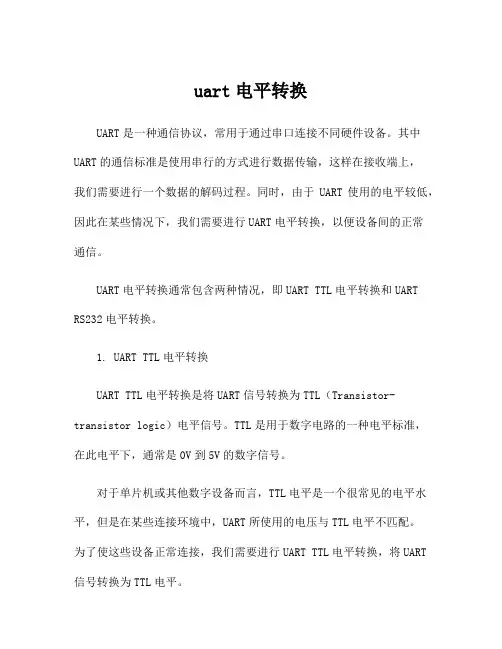 uart 电平转换

UART 是一种通信协议，常用于通过串口连接不同硬件设备。其中 UART 的通信标准是使用串行的方式进行数据传输，这样在接收端上，我们需要进行一个数据的解码过程。同时，由于 UART 使用的电平较低，因此在某些情况下，我们需要进行 UART 电平转换，以便设备间的正常通信。

UART 电平转换通常包含两种情况，即 UART TTL 电平转换和 UART RS232 电平转换。

1. UART TTL 电平转换

UART TTL 电平转换是将 UART 信号转换为 TTL（Transistor-transistor logic）电平信号。TTL 是用于数字电路的一种电平标准，在此电平下，通常是 0V 到 5V 的数字信号。

对于单片机或其他数字设备而言，TTL 电平是一个很常见的电平水平，但是在某些连接环境中，UART 所使用的电压与 TTL 电平不匹配。为了使这些设备正常连接，我们需要进行 UART TTL 电平转换，将 UART 信号转换为 TTL 电平。